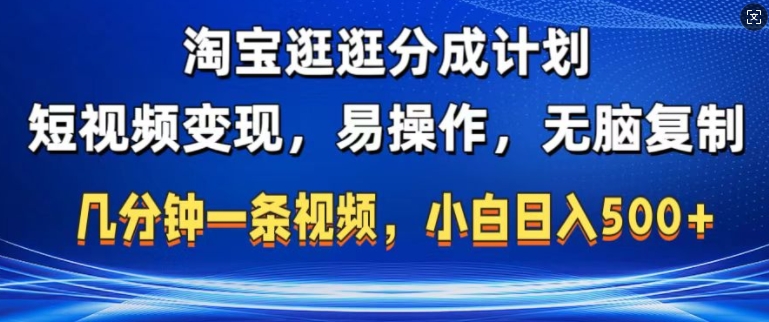 淘宝逛逛分成计划

短视频变现，易操作，无脑复制

几分钟一条视频，小白日入500+